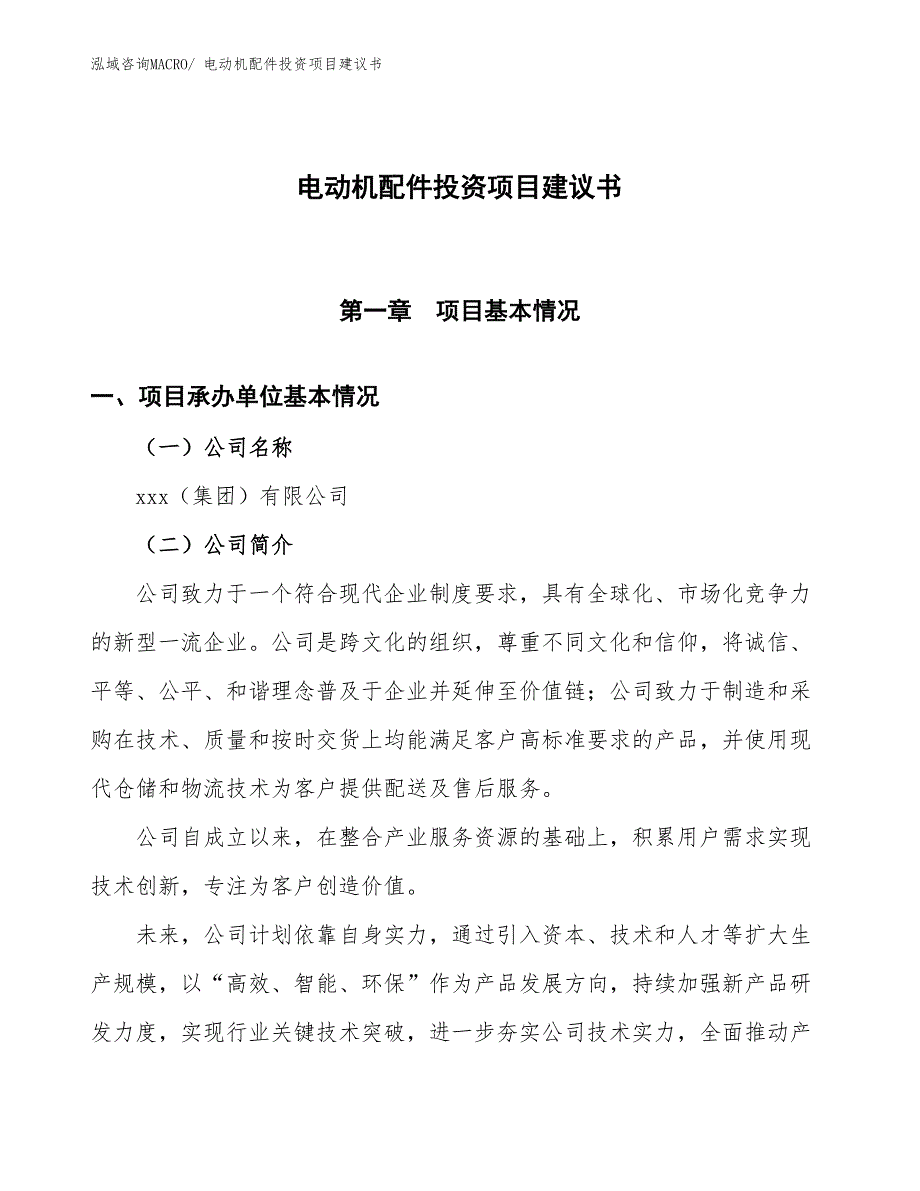 泓域咨询MACRO/ 电动机配件投资项目建议书

电动机配件投资项目建议书

第一章　项目基本情况

一、项目承办单位基本情况

（一）公司名称

xxx（集团）有限公司

（二）公司简介

公司致力于一个符合现代企业制度要求，具有全球化、市场化竞争力的新型一流企业。公司是跨文化的组织，尊重不同文化和信仰，将诚信、平等、公平、和谐理念普及于企业并延伸至价值链；公司致力于制造和采购在技术、质量和按时交货上均能满足客户高标准要求的产品，并使用现代仓储和物流技术为客户提供配送及售后服务。

公司自成立以来，在整合产业服务资源的基础上，积累用户需求实现技术创新，专注为客户创造价值。

未来，公司计划依靠自身实力，通过引入资本、技术和人才等扩大生产规模，以“高效、智能、环保”作为产品发展方向，持续加强新产品研发力度，实现行业关键技术突破，进一步夯实公司技术实力，全面推动产